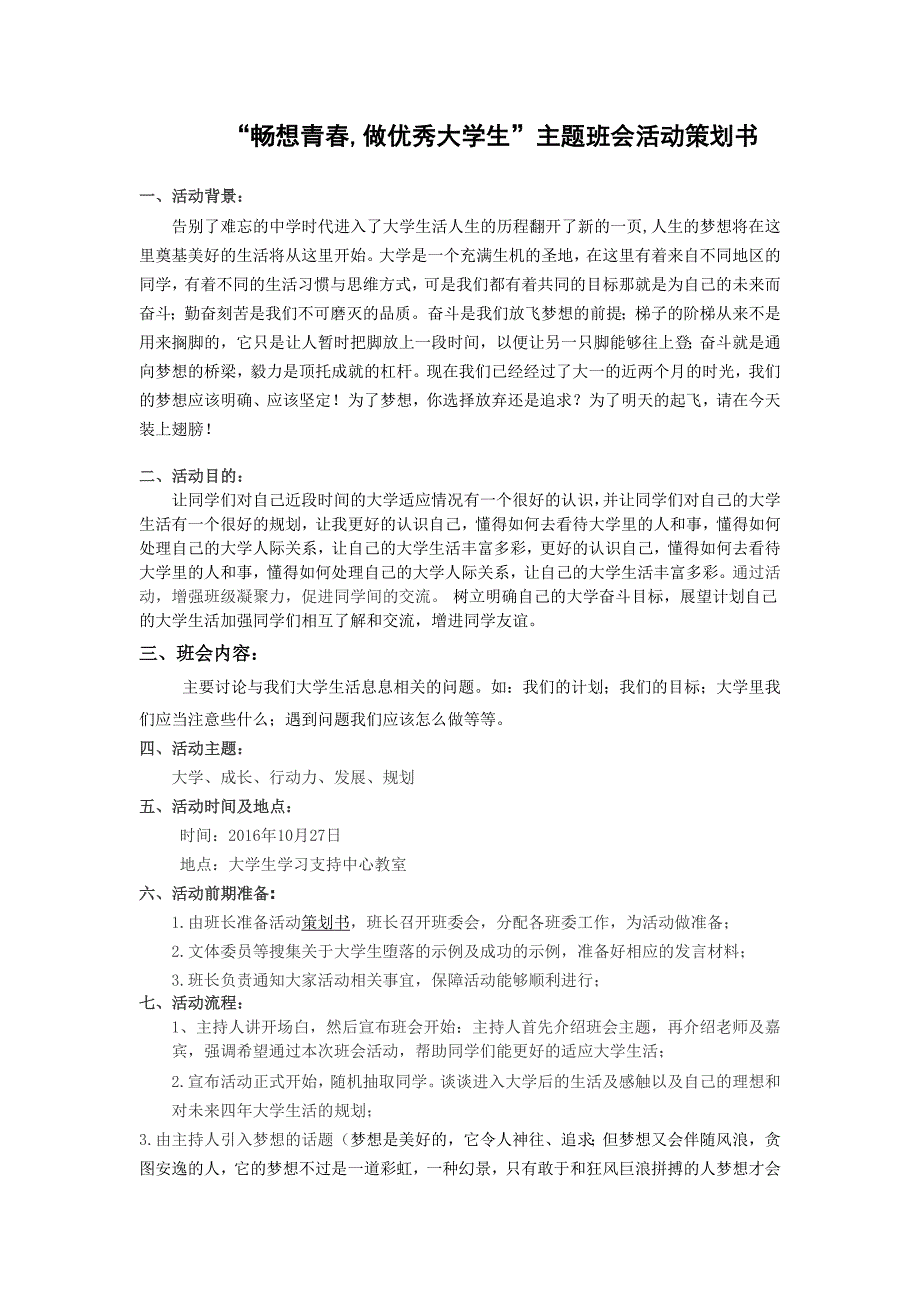 “畅想青春，做优秀大学生”主题班会活动策划书

一、活动背景：

告别了难忘的中学时代进入了大学生活人生的历程翻开了新的一页，人生的梦想将在这里奠基美好的生活将从这里开始。大学是一个充满生机的圣地，在这里有着来自不同地区的同学，有着不同的生活习惯与思维方式，可是我们都有着共同的目标那就是为自己的未来而奋斗；勤奋刻苦是我们不可磨灭的品质。奋斗是我们放飞梦想的前提；梯子的阶梯从来不是用来搁脚的，它只是让人暂时把脚放上一段时间，以便让另一只脚能够往上登；奋斗就是通向梦想的桥梁，毅力是顶托成就的杠杆。现在我们已经经过了大一的近两个月的时光，我们的梦想应该明确、应该坚定！为了梦想，你选择放弃还是追求？为了明天的起飞，请在今天装上翅膀！

二、活动目的：

让同学们对自己近段时间的大学适应情况有一个很好的认识，并让同学们对自己的大学生活有一个很好的规划，让我更好的认识自己，懂得如何去看待大学里的人和事，懂得如何处理自己的大学人际关系，让自己的大学生活丰富多彩，更好的认识自己，懂得如何去看待大学里的人和事，懂得如何处理自己的大学人际关系，让自己的大学生活丰富多彩。通过活动，增强班级凝聚力，促进同学间的交流。 树立明确自己的大学奋斗目标，展望计划自己的大学生活加强同学们相互了解和交流，增进同学友谊。

三、班会内容：

主要讨论与我们大学生活息息相关的问题。如：我们的计划；我们的目标；大学里我们应当注意些什么；遇到问题我们应该怎么做等等。

四、活动主题：

大学、成长、行动力、发展、规划

五、活动时间及地点：

时间：2016年10月27日

地点：大学生学习支持中心教室

六、活动前期准备：

1.由班长准备活动策划书，班长召开班委会，分配各班委工作，为活动做准备；

2.文体委员等搜集关于大学生堕落的示例及成功的示例，准备好相应的发言材料；

3.班长负责通知大家活动相关事宜，保障活动能够顺利进行；

七、活动流程：

1、主持人讲开场白，然后宣布班会开始：主持人首先介绍班会主题，再介绍老师及嘉宾，强调希望通过本次班会活动，帮助同学们能更好的适应大学生活；

2.宣布活动正式开始，随机抽取同学。谈谈进入大学后的生活及感触以及自己的理想和对未来四年大学生活的规划；

3.由主持人引入梦想的话题（梦想是美好的，它令人神往、追求；但梦想又会伴随风浪，贪图安逸的人，它的梦想不过是一道彩虹，一种幻景，只有敢于和狂风巨浪拼搏的人梦想才会